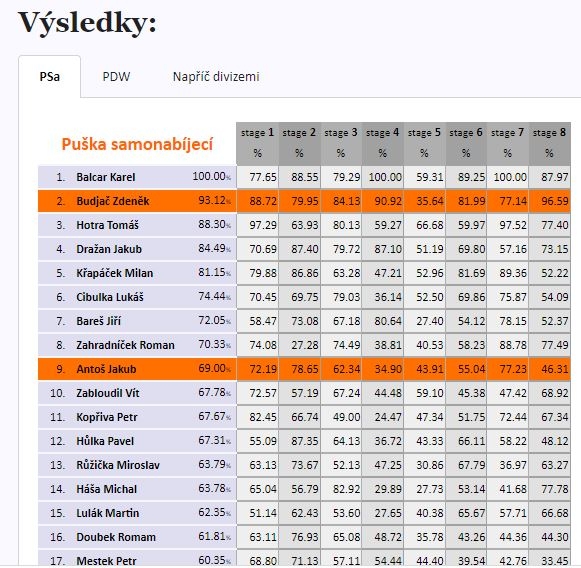 Výsledky:

PSa PDW Napříč divizemi

| Puška samonabíjecí | | | stage 1 % | stage 2 % | stage 3 % | stage 4 % | stage 5 % | stage 6 % | stage 7 % | stage 8 % |
|---|---|---|---|---|---|---|---|---|---|---|
| 1. | Balcar Karel | 100.00% | 77.65 | 88.55 | 79.29 | 100.00 | 59.31 | 89.25 | 100.00 | 87.97 |
| 2. | Budjač Zdeněk | 93.12% | 88.72 | 79.95 | 84.13 | 90.92 | 35.64 | 81.99 | 77.14 | 96.59 |
| 3. | Hotra Tomáš | 88.30% | 97.29 | 63.93 | 80.13 | 59.27 | 66.68 | 59.97 | 97.52 | 77.40 |
| 4. | Dražan Jakub | 84.49% | 70.69 | 87.40 | 79.72 | 87.10 | 51.19 | 69.80 | 57.16 | 73.15 |
| 5. | Křapáček Milan | 81.15% | 79.88 | 86.86 | 63.28 | 47.21 | 52.96 | 81.69 | 89.36 | 52.22 |
| 6. | Cibulka Lukáš | 74.44% | 70.45 | 69.75 | 79.03 | 36.14 | 52.50 | 69.86 | 75.87 | 54.09 |
| 7. | Bareš Jiří | 72.05% | 58.47 | 73.08 | 67.18 | 80.64 | 27.40 | 54.12 | 78.15 | 52.37 |
| 8. | Zahradníček Roman | 70.33% | 74.08 | 27.28 | 74.49 | 38.81 | 40.53 | 58.23 | 88.78 | 77.49 |
| 9. | Antoš Jakub | 69.00% | 72.19 | 78.65 | 62.34 | 34.90 | 43.91 | 55.04 | 77.23 | 46.31 |
| 10. | Zabloudil Vít | 67.78% | 72.57 | 57.19 | 67.24 | 44.48 | 59.10 | 45.38 | 47.42 | 68.92 |
| 11. | Kopřiva Petr | 67.67% | 82.45 | 66.74 | 49.00 | 24.47 | 47.34 | 51.75 | 72.44 | 67.34 |
| 12. | Hůlka Pavel | 67.31% | 55.09 | 87.35 | 64.13 | 36.72 | 43.33 | 66.11 | 58.22 | 48.12 |
| 13. | Růžička Miroslav | 63.79% | 63.13 | 73.67 | 52.13 | 47.25 | 30.86 | 67.79 | 36.97 | 63.27 |
| 14. | Háša Michal | 63.78% | 65.04 | 56.79 | 82.92 | 29.89 | 27.73 | 53.14 | 41.68 | 77.78 |
| 15. | Lulák Martin | 62.35% | 51.14 | 62.43 | 53.60 | 27.65 | 40.38 | 65.67 | 57.71 | 66.68 |
| 16. | Doubek Romam | 61.81% | 63.11 | 76.93 | 65.08 | 48.72 | 35.78 | 43.26 | 44.36 | 44.30 |
| 17. | Mestek Petr | 60.35% | 68.80 | 71.13 | 57.11 | 54.44 | 44.40 | 39.54 | 42.76 | 33.45 |